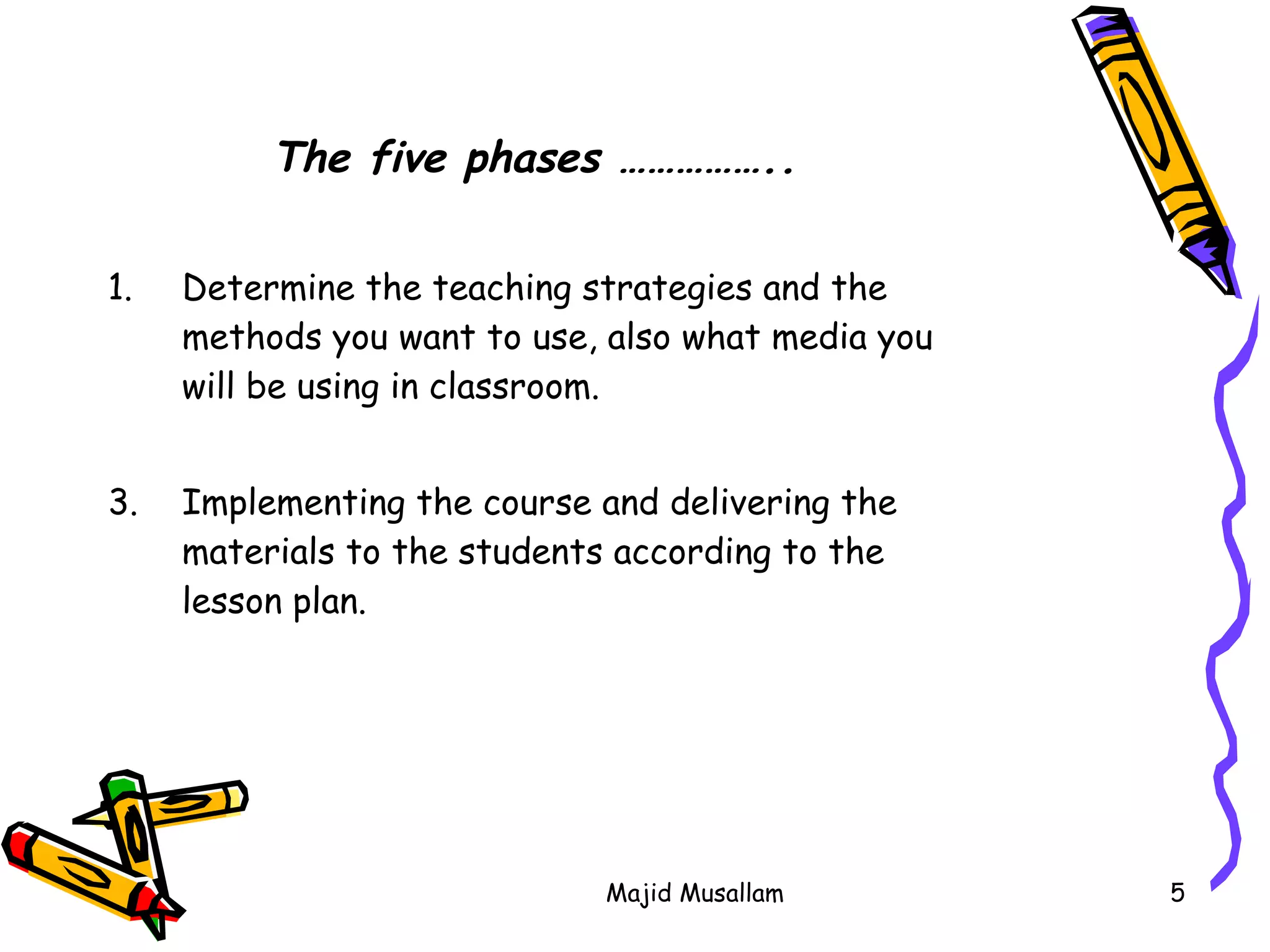 The five phases ……………..

1. Determine the teaching strategies and the methods you want to use, also what media you will be using in classroom.

3. Implementing the course and delivering the materials to the students according to the lesson plan.

Majid Musallam

5